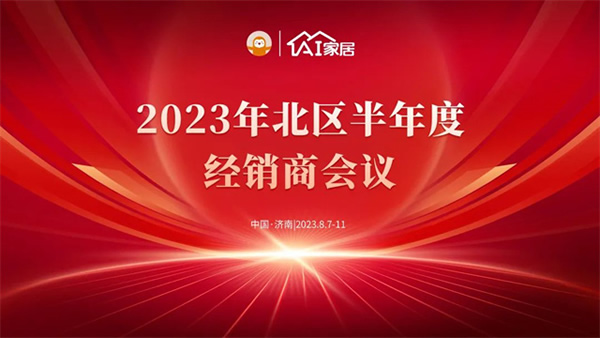 AI家居

2023年北区半年度
经销商会议

中国·济南|2023.8.7-11